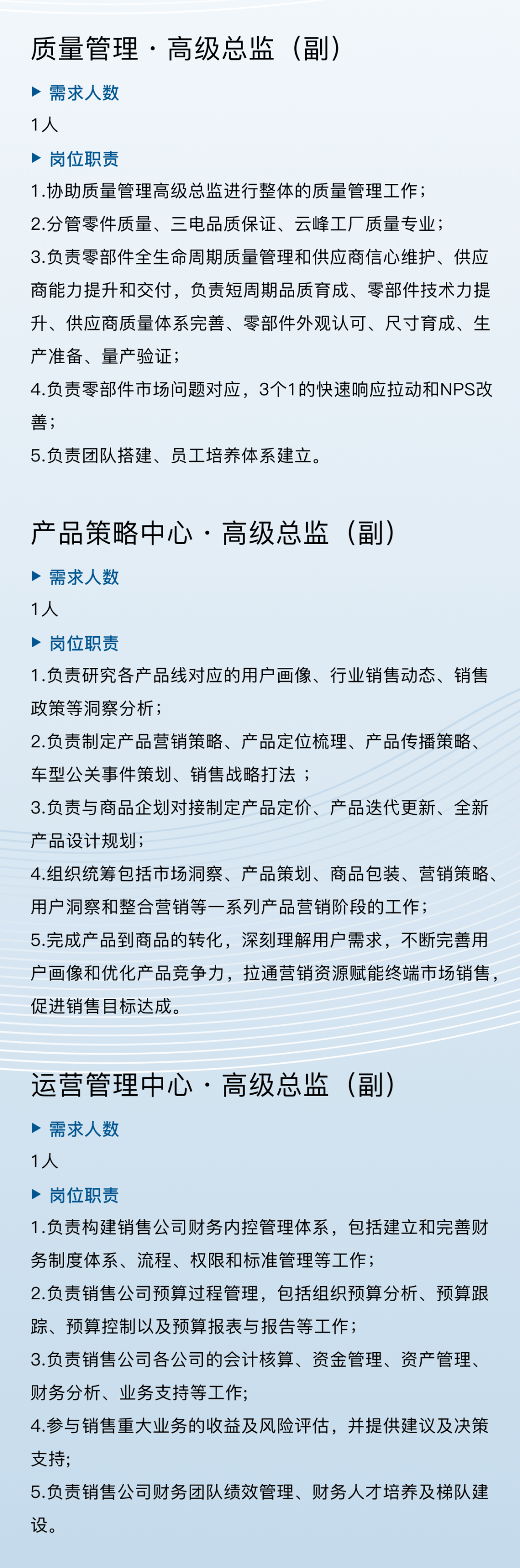 质量管理 · 高级总监（副）

▶ 需求人数

1人

▶ 岗位职责

1.协助质量管理高级总监进行整体的质量管理工作；

2.分管零件质量、三电品质保证、云峰工厂质量专业；

3.负责零部件全生命周期质量管理和供应商信心维护、供应商能力提升和交付，负责短周期品质育成、零部件技术力提升、供应商质量体系完善、零部件外观认可、尺寸育成、生产准备、量产验证；

4.负责零部件市场问题对应，3个1的快速响应拉动和NPS改善；

5.负责团队搭建、员工培养体系建立。

产品策略中心 · 高级总监（副）

▶ 需求人数

1人

▶ 岗位职责

1.负责研究各产品线对应的用户画像、行业销售动态、销售政策等洞察分析；

2.负责制定产品营销策略、产品定位梳理、产品传播策略、车型公关事件策划、销售战略打法 ；

3.负责与商品企划对接制定产品定价、产品迭代更新、全新产品设计规划；

4.组织统筹包括市场洞察、产品策划、商品包装、营销策略、用户洞察和整合营销等一系列产品营销阶段的工作；

5.完成产品到商品的转化，深刻理解用户需求，不断完善用户画像和优化产品竞争力，拉通营销资源赋能终端市场销售，促进销售目标达成。

运营管理中心 · 高级总监（副）

▶ 需求人数

1人

▶ 岗位职责

1.负责构建销售公司财务内控管理体系，包括建立和完善财务制度体系、流程、权限和标准管理等工作；

2.负责销售公司预算过程管理，包括组织预算分析、预算跟踪、预算控制以及预算报表与报告等工作；

3.负责销售公司各公司的会计核算、资金管理、资产管理、财务分析、业务支持等工作;

4.参与销售重大业务的收益及风险评估，并提供建议及决策支持;

5.负责销售公司财务团队绩效管理、财务人才培养及梯队建设。